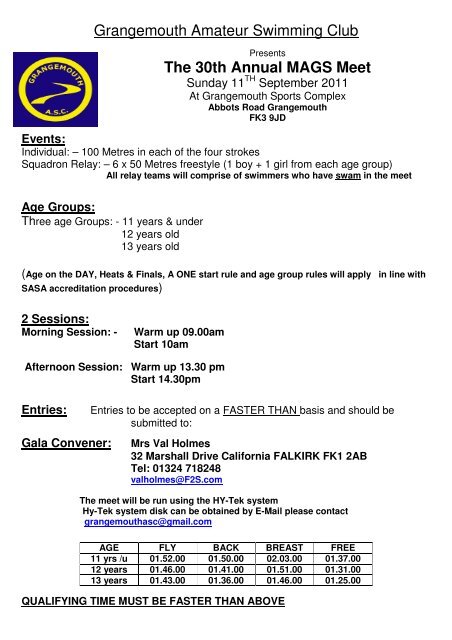 Grangemouth Amateur Swimming Club

GRANGEMOUTH
A.S.C.

Presents

The 30th Annual MAGS Meet

Sunday 11$^{TH}$ September 2011

At Grangemouth Sports Complex

Abbots Road Grangemouth

FK3 9JD

Events:

Individual: – 100 Metres in each of the four strokes

Squadron Relay: – 6 x 50 Metres freestyle (1 boy + 1 girl from each age group)

All relay teams will comprise of swimmers who have swam in the meet

Age Groups:

Three age Groups: - 11 years & under
12 years old
13 years old

(Age on the DAY, Heats & Finals, A ONE start rule and age group rules will apply in line with SASA accreditation procedures)

2 Sessions:

Morning Session: - Warm up 09.00am
Start 10am

Afternoon Session: Warm up 13.30 pm
Start 14.30pm

Entries: Entries to be accepted on a FASTER THAN basis and should be submitted to:

Gala Convener: Mrs Val Holmes
32 Marshall Drive California FALKIRK FK1 2AB
Tel: 01324 718248
valholmes@F2S.com

The meet will be run using the HY-Tek system
Hy-Tek system disk can be obtained by E-Mail please contact
grangemouthasc@gmail.com

| AGE | FLY | BACK | BREAST | FREE |
|---|---|---|---|---|
| 11 yrs /u | 01.52.00 | 01.50.00 | 02.03.00 | 01.37.00 |
| 12 years | 01.46.00 | 01.41.00 | 01.51.00 | 01.31.00 |
| 13 years | 01.43.00 | 01.36.00 | 01.46.00 | 01.25.00 |

QUALIFYING TIME MUST BE FASTER THAN ABOVE